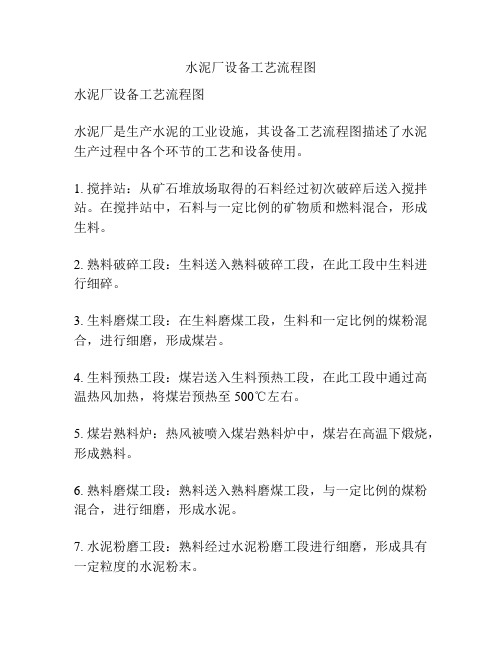 水泥厂设备工艺流程图

水泥厂设备工艺流程图

水泥厂是生产水泥的工业设施，其设备工艺流程图描述了水泥生产过程中各个环节的工艺和设备使用。

1. 搅拌站：从矿石堆放场取得的石料经过初次破碎后送入搅拌站。在搅拌站中，石料与一定比例的矿物质和燃料混合，形成生料。

2. 熟料破碎工段：生料送入熟料破碎工段，在此工段中生料进行细碎。

3. 生料磨煤工段：在生料磨煤工段，生料和一定比例的煤粉混合，进行细磨，形成煤岩。

4. 生料预热工段：煤岩送入生料预热工段，在此工段中通过高温热风加热，将煤岩预热至 500℃左右。

5. 煤岩熟料炉：热风被喷入煤岩熟料炉中，煤岩在高温下煅烧，形成熟料。

6. 熟料磨煤工段：熟料送入熟料磨煤工段，与一定比例的煤粉混合，进行细磨，形成水泥。

7. 水泥粉磨工段：熟料经过水泥粉磨工段进行细磨，形成具有一定粒度的水泥粉末。